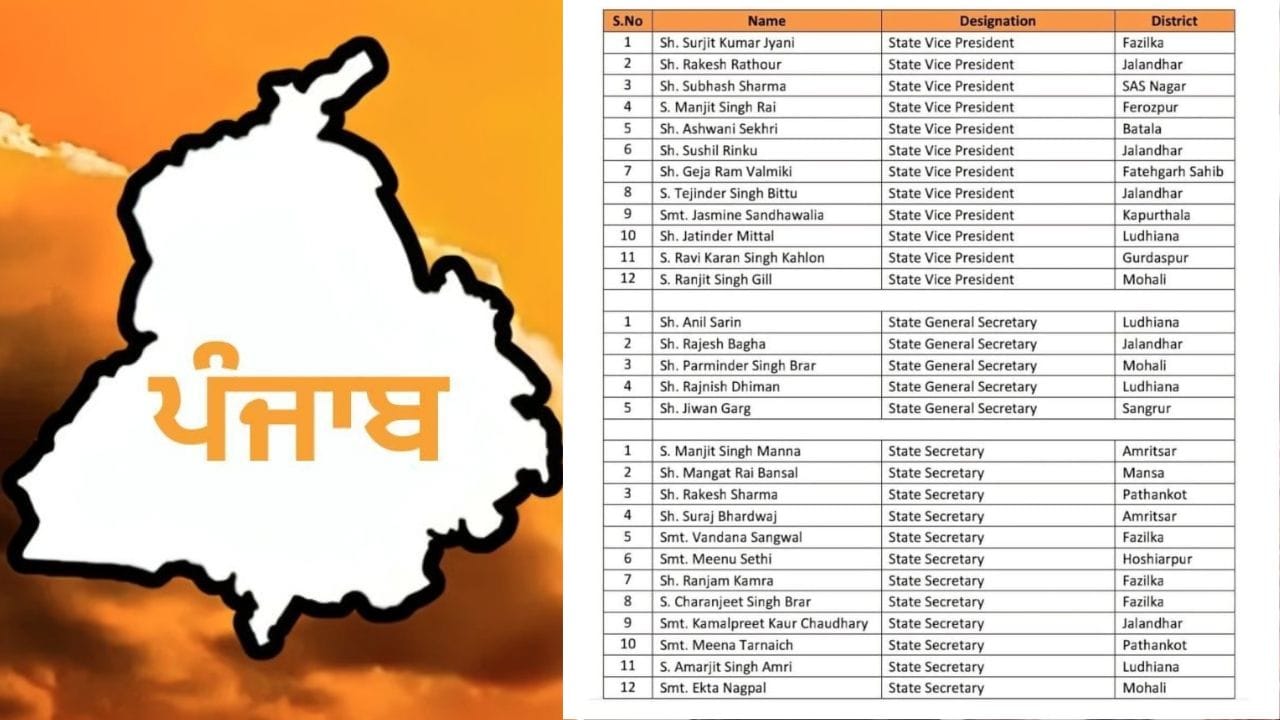 ਪੰਜਾਬ

| S.No | Name | Designation | District |
|---|---|---|---|
| 1 | Sh. Surjit Kumar Jyani | State Vice President | Fazilka |
| 2 | Sh. Rakesh Rathour | State Vice President | Jalandhar |
| 3 | Sh. Subhash Sharma | State Vice President | SAS Nagar |
| 4 | S. Manjit Singh Rai | State Vice President | Ferozpur |
| 5 | Sh. Ashwani Sekhri | State Vice President | Batala |
| 6 | Sh. Sushil Rinku | State Vice President | Jalandhar |
| 7 | Sh. Geja Ram Valmiki | State Vice President | Fatehgarh Sahib |
| 8 | S. Tejinder Singh Bittu | State Vice President | Jalandhar |
| 9 | Smt. Jasmine Sandhawalia | State Vice President | Kapurthala |
| 10 | Sh. Jatinder Mittal | State Vice President | Ludhiana |
| 11 | S. Ravi Karan Singh Kahlon | State Vice President | Gurdaspur |
| 12 | S. Ranjit Singh Gill | State Vice President | Mohali |
| | | | |
| 1 | Sh. Anil Sarin | State General Secretary | Ludhiana |
| 2 | Sh. Rajesh Bagha | State General Secretary | Jalandhar |
| 3 | Sh. Parminder Singh Brar | State General Secretary | Mohali |
| 4 | Sh. Rajnish Dhiman | State General Secretary | Ludhiana |
| 5 | Sh. Jiwan Garg | State General Secretary | Sangrur |
| | | | |
| 1 | S. Manjit Singh Manna | State Secretary | Amritsar |
| 2 | Sh. Mangat Rai Bansal | State Secretary | Mansa |
| 3 | Sh. Rakesh Sharma | State Secretary | Pathankot |
| 4 | Sh. Suraj Bhardwaj | State Secretary | Amritsar |
| 5 | Smt. Vandana Sangwal | State Secretary | Fazilka |
| 6 | Smt. Meenu Sethi | State Secretary | Hoshiarpur |
| 7 | Sh. Ranjam Kamra | State Secretary | Fazilka |
| 8 | S. Charanjeet Singh Brar | State Secretary | Fazilka |
| 9 | Smt. Kamalpreet Kaur Chaudhary | State Secretary | Jalandhar |
| 10 | Smt. Meena Tarnaich | State Secretary | Pathankot |
| 11 | S. Amarjit Singh Amri | State Secretary | Ludhiana |
| 12 | Smt. Ekta Nagpal | State Secretary | Mohali |